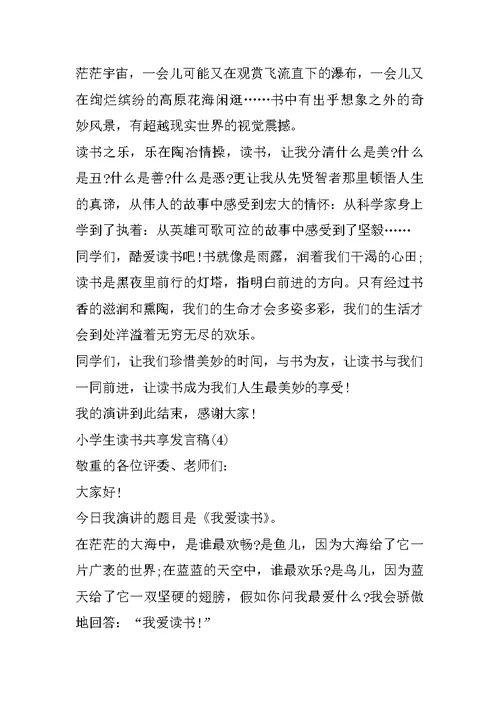 茫茫宇宙，一会儿可能又在观赏飞流直下的瀑布，一会儿又在绚烂缤纷的高原花海闲逛……书中有出乎想象之外的奇妙风景，有超越现实世界的视觉震撼。

读书之乐，乐在陶冶情操，读书，让我分清什么是美?什么是丑?什么是善?什么是恶?更让我从先贤智者那里顿悟人生的真谛，从伟人的故事中感受到宏大的情怀：从科学家身上学到了执着：从英雄可歌可泣的故事中感受到了坚毅……

同学们，酷爱读书吧!书就像是雨露，润着我们干渴的心田;读书是黑夜里前行的灯塔，指明白前进的方向。只有经过书香的滋润和熏陶，我们的生命才会多姿多彩，我们的生活才会到处洋溢着无穷无尽的欢乐。

同学们，让我们珍惜美妙的时间，与书为友，让读书与我们一同前进，让读书成为我们人生最美妙的享受!

我的演讲到此结束，感谢大家!

小学生读书共享发言稿(4)

敬重的各位评委、老师们:

大家好!

今日我演讲的题目是《我爱读书》。

在茫茫的大海中，是谁最欢畅?是鱼儿，因为大海给了它一片广袤的世界;在蓝蓝的天空中，谁最欢乐?是鸟儿，因为蓝天给了它一双坚硬的翅膀，假如你问我最爱什么?我会骄傲地回答：“我爱读书!”